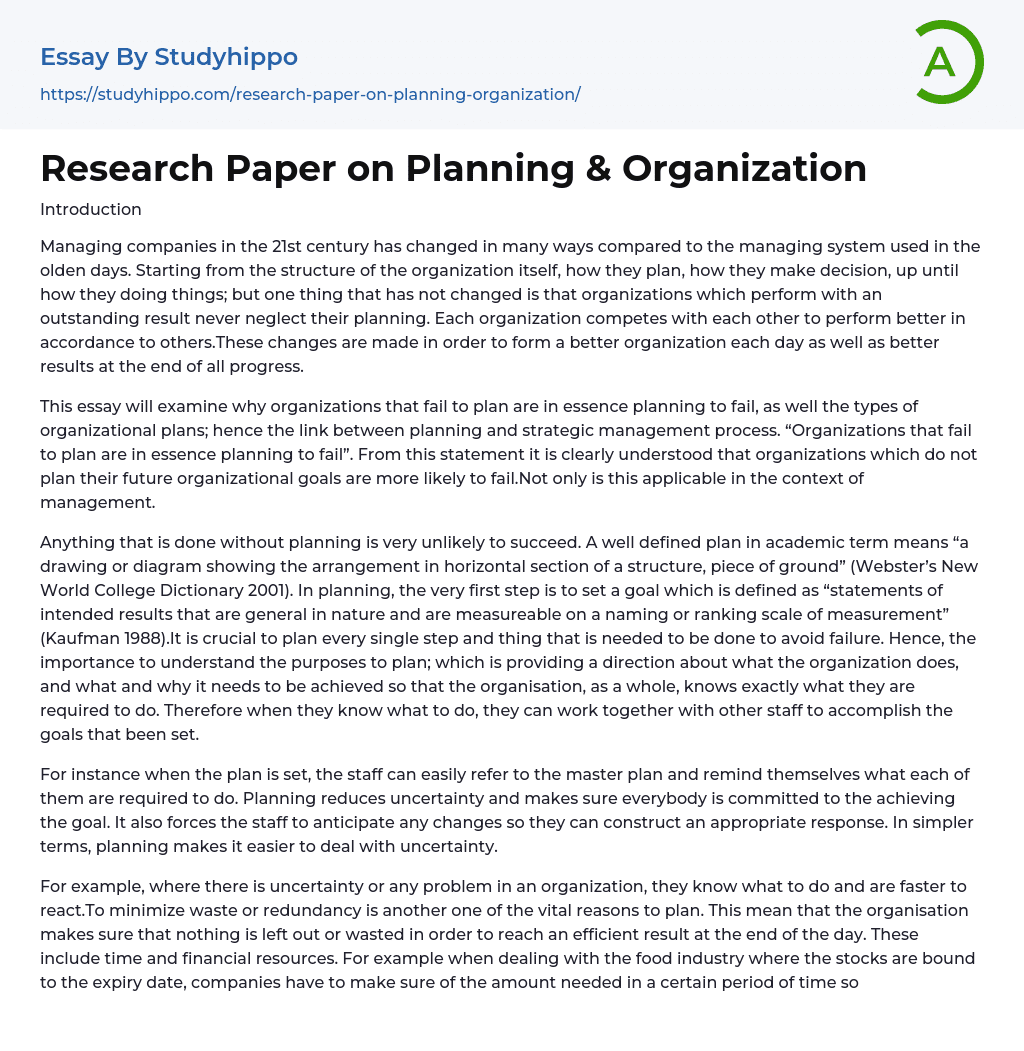 Essay By Studyhippo

https://studyhippo.com/research-paper-on-planning-organization/

A

Research Paper on Planning & Organization

Introduction

Managing companies in the 21st century has changed in many ways compared to the managing system used in the olden days. Starting from the structure of the organization itself, how they plan, how they make decision, up until how they doing things; but one thing that has not changed is that organizations which perform with an outstanding result never neglect their planning. Each organization competes with each other to perform better in accordance to others.These changes are made in order to form a better organization each day as well as better results at the end of all progress.

This essay will examine why organizations that fail to plan are in essence planning to fail, as well the types of organizational plans; hence the link between planning and strategic management process. “Organizations that fail to plan are in essence planning to fail”. From this statement it is clearly understood that organizations which do not plan their future organizational goals are more likely to fail.Not only is this applicable in the context of management.

Anything that is done without planning is very unlikely to succeed. A well defined plan in academic term means “a drawing or diagram showing the arrangement in horizontal section of a structure, piece of ground” (Webster’s New World College Dictionary 2001). In planning, the very first step is to set a goal which is defined as “statements of intended results that are general in nature and are measureable on a naming or ranking scale of measurement” (Kaufman 1988).It is crucial to plan every single step and thing that is needed to be done to avoid failure. Hence, the importance to understand the purposes to plan; which is providing a direction about what the organization does, and what and why it needs to be achieved so that the organisation, as a whole, knows exactly what they are required to do. Therefore when they know what to do, they can work together with other staff to accomplish the goals that been set.

For instance when the plan is set, the staff can easily refer to the master plan and remind themselves what each of them are required to do. Planning reduces uncertainty and makes sure everybody is committed to the achieving the goal. It also forces the staff to anticipate any changes so they can construct an appropriate response. In simpler terms, planning makes it easier to deal with uncertainty.

For example, where there is uncertainty or any problem in an organization, they know what to do and are faster to react.To minimize waste or redundancy is another one of the vital reasons to plan. This mean that the organisation makes sure that nothing is left out or wasted in order to reach an efficient result at the end of the day. These include time and financial resources. For example when dealing with the food industry where the stocks are bound to the expiry date, companies have to make sure of the amount needed in a certain period of time so